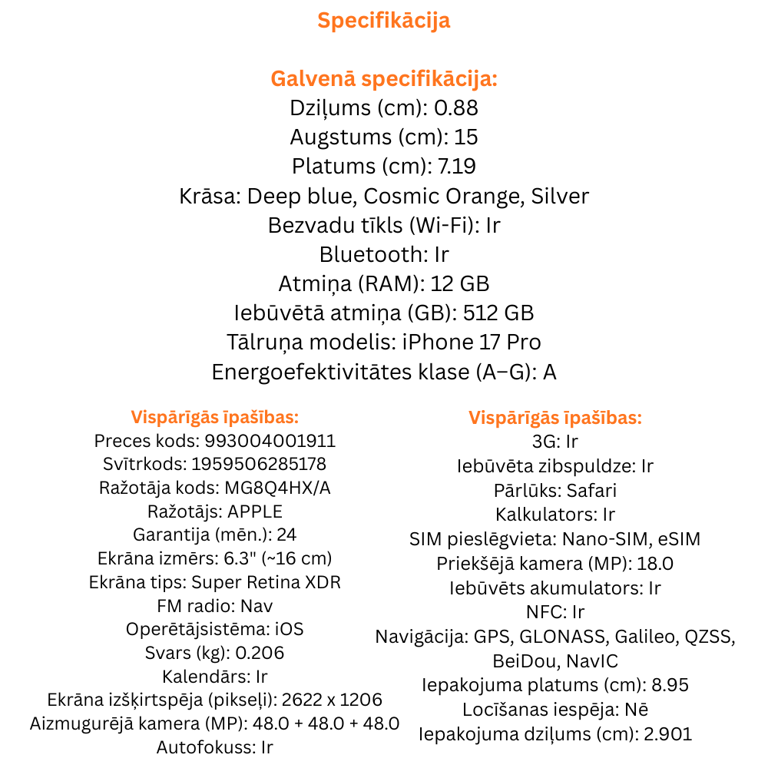 Specifikācija

Galvenā specifikācija:
Dziļums (cm): 0.88
Augstums (cm): 15
Platums (cm): 7.19
Krāsa: Deep blue, Cosmic Orange, Silver
Bezvadu tīkls (Wi-Fi): Ir
Bluetooth: Ir
Atmiņa (RAM): 12 GB
Iebūvētā atmiņa (GB): 512 GB
Tālruņa modelis: iPhone 17 Pro
Energoefektivitātes klase (A–G): A

Vispārīgās īpašības:
Preces kods: 993004001911
Svītrkods: 1959506285178
Ražotāja kods: MG8Q4HX/A
Ražotājs: APPLE
Garantija (mēn.): 24
Ekrāna izmērs: 6.3" (~16 cm)
Ekrāna tips: Super Retina XDR
FM radio: Nav
Operētājsistēma: iOS
Svars (kg): 0.206
Kalendārs: Ir
Ekrāna izšķirtspēja (pikseļi): 2622 x 1206
Aizmugurējā kamera (MP): 48.0 + 48.0 + 48.0
Autofokuss: Ir

Vispārīgās īpašības:
3G: Ir
Iebūvēta zibspuldze: Ir
Pārlūks: Safari
Kalkulators: Ir
SIM pieslēgvieta: Nano-SIM, eSIM
Priekšējā kamera (MP): 18.0
Iebūvēts akumulators: Ir
NFC: Ir
Navigācija: GPS, GLONASS, Galileo, QZSS, BeiDou, NavIC
Iepakojuma platums (cm): 8.95
Locīšanas iespēja: Nē
Iepakojuma dziļums (cm): 2.901